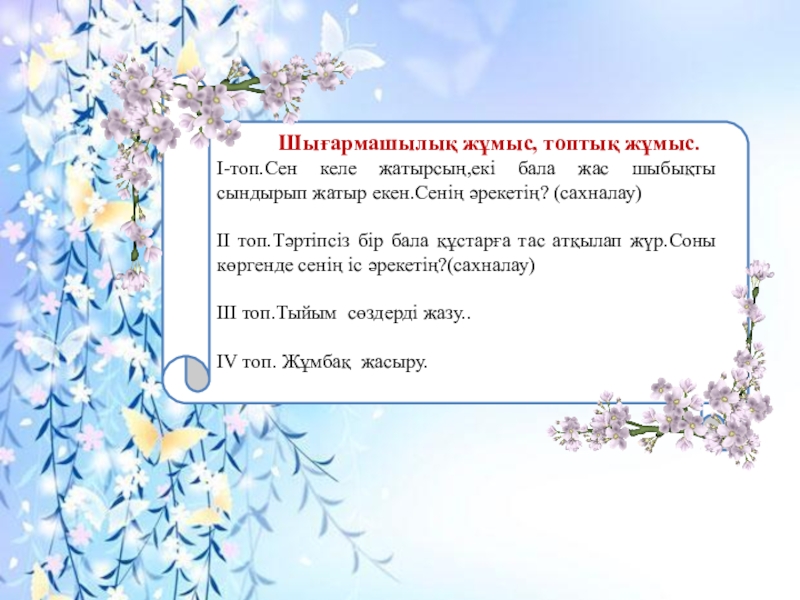 Шығармашылық жұмыс, топтық жұмыс.

І-топ.Сен келе жатырсың,екі бала жас шыбықты сындырып жатыр екен.Сенің әрекетің? (сахналау)

ІІ топ.Тәртіпсіз бір бала құстарға тас атқылап жүр.Соны көргенде сенің іс әрекетің?(сахналау)

ІІІ топ.Тыйым сөздерді жазу..

ІV топ. Жұмбақ жасыру.